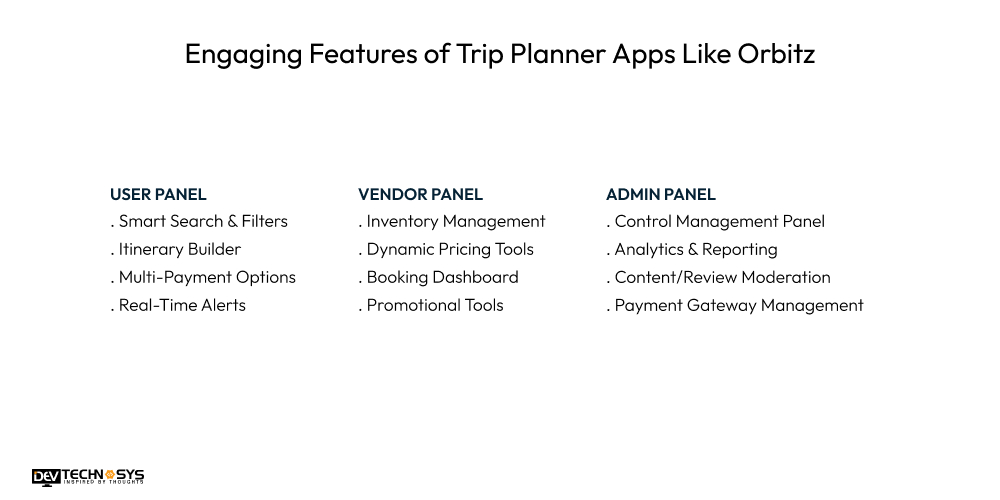 Engaging Features of Trip Planner Apps Like Orbitz

USER PANEL
. Smart Search & Filters
. Itinerary Builder
. Multi-Payment Options
. Real-Time Alerts

VENDOR PANEL
. Inventory Management
. Dynamic Pricing Tools
. Booking Dashboard
. Promotional Tools

ADMIN PANEL
. Control Management Panel
. Analytics & Reporting
. Content/Review Moderation
. Payment Gateway Management

DEV TECHNOSYS
INSPIRED BY THOUGHTS